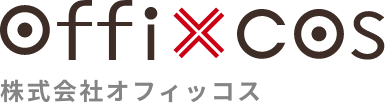 offixcos

株式会社オフィッコス